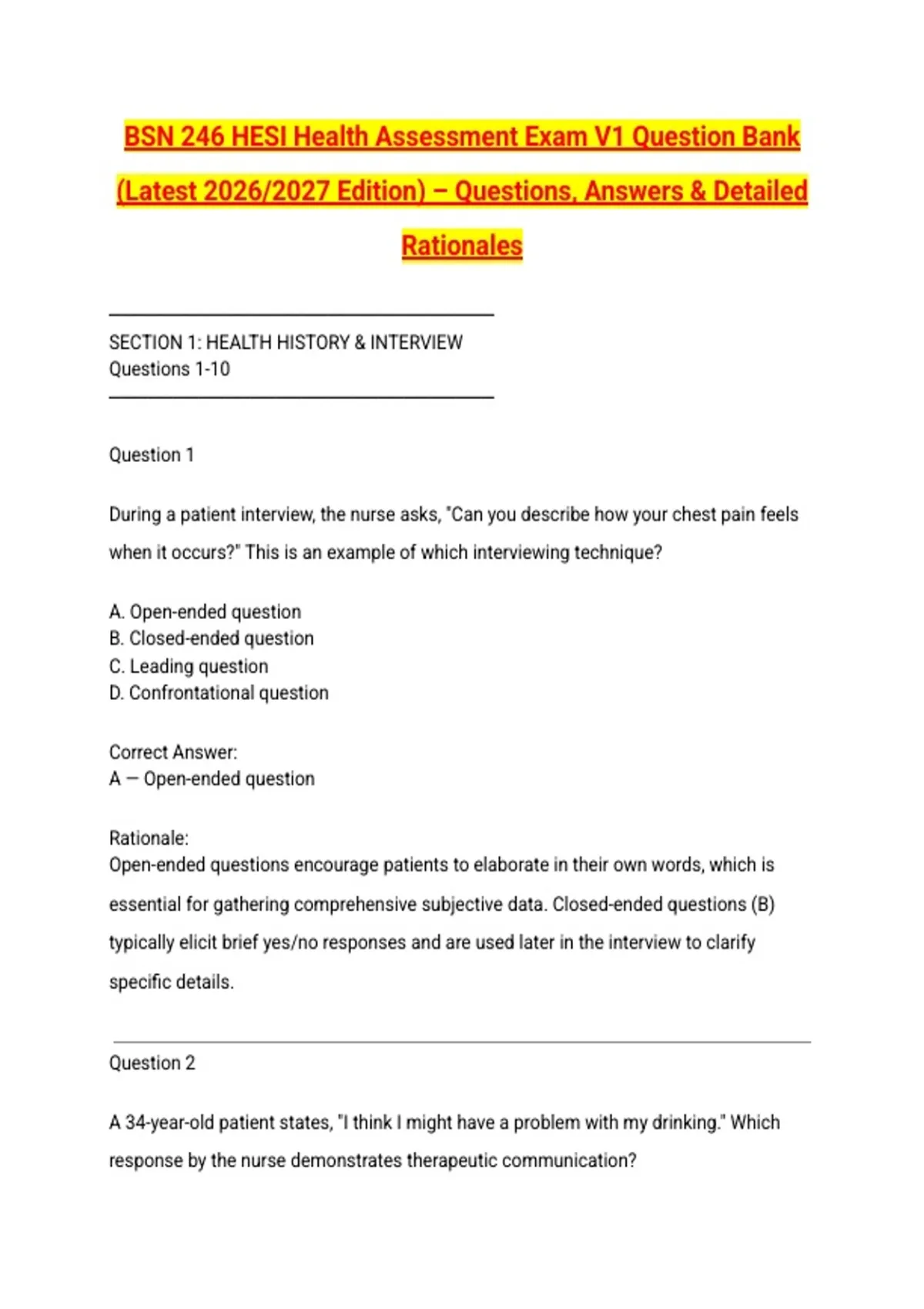 BSN 246 HESI Health Assessment Exam V1 Question Bank (Latest 2026/2027 Edition) – Questions, Answers & Detailed Rationales

SECTION 1: HEALTH HISTORY & INTERVIEW
Questions 1-10

Question 1

During a patient interview, the nurse asks, "Can you describe how your chest pain feels when it occurs?" This is an example of which interviewing technique?

A. Open-ended question
B. Closed-ended question
C. Leading question
D. Confrontational question

Correct Answer:
A — Open-ended question

Rationale:
Open-ended questions encourage patients to elaborate in their own words, which is essential for gathering comprehensive subjective data. Closed-ended questions (B) typically elicit brief yes/no responses and are used later in the interview to clarify specific details.

Question 2

A 34-year-old patient states, "I think I might have a problem with my drinking." Which response by the nurse demonstrates therapeutic communication?